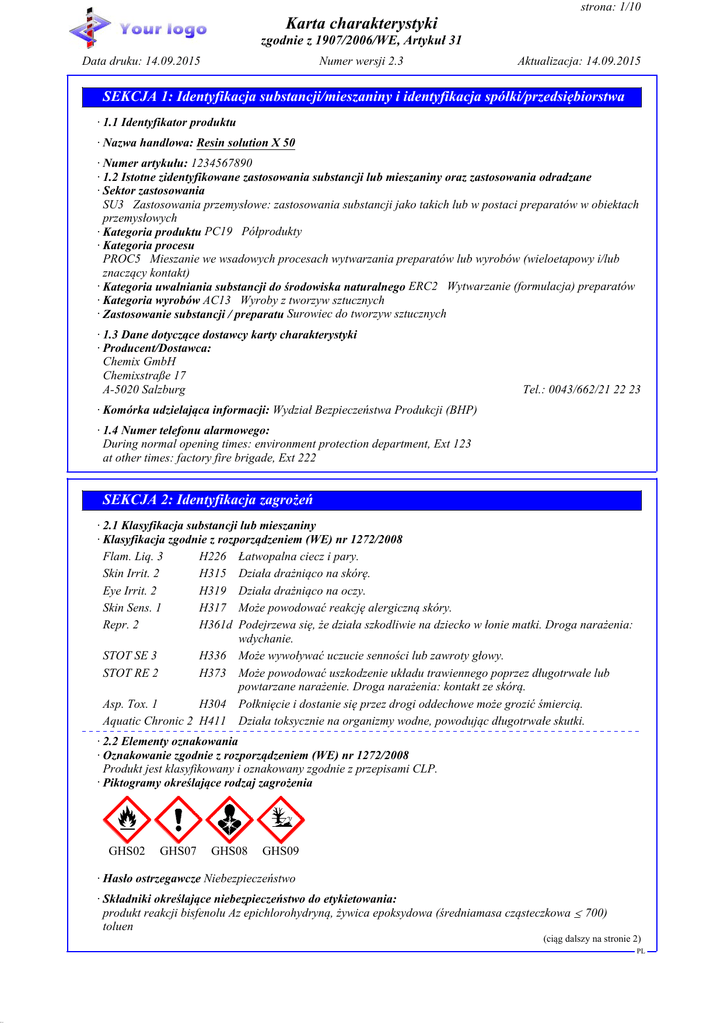 Your logo

strona: 1/10

Karta charakterystyki
zgodnie z 1907/2006/WE, Artykuł 31

Data druku: 14.09.2015 Numer wersji 2.3 Aktualizacja: 14.09.2015

SEKCJA 1: Identyfikacja substancji/mieszaniny i identyfikacja spółki/przedsiębiorstwa

· 1.1 Identyfikator produktu

· Nazwa handlowa: Resin solution X 50

· Numer artykułu: 1234567890
· 1.2 Istotne zidentyfikowane zastosowania substancji lub mieszaniny oraz zastosowania odradzane
· Sektor zastosowania
SU3 Zastosowania przemysłowe: zastosowania substancji jako takich lub w postaci preparatów w obiektach przemysłowych
· Kategoria produktu PC19 Półprodukty
· Kategoria procesu
PROC5 Mieszanie we wsadowych procesach wytwarzania preparatów lub wyrobów (wieloetapowy i/lub znaczący kontakt)
· Kategoria uwalniania substancji do środowiska naturalnego ERC2 Wytwarzanie (formulacja) preparatów
· Kategoria wyrobów AC13 Wyroby z tworzyw sztucznych
· Zastosowanie substancji / preparatu Surowiec do tworzyw sztucznych

· 1.3 Dane dotyczące dostawcy karty charakterystyki
· Producent/Dostawca:
Chemix GmbH
Chemixstraße 17
A-5020 Salzburg Tel.: 0043/662/21 22 23

· Komórka udzielająca informacji: Wydział Bezpieczeństwa Produkcji (BHP)

· 1.4 Numer telefonu alarmowego:
During normal opening times: environment protection department, Ext 123
at other times: factory fire brigade, Ext 222

SEKCJA 2: Identyfikacja zagrożeń

· 2.1 Klasyfikacja substancji lub mieszaniny
· Klasyfikacja zgodnie z rozporządzeniem (WE) nr 1272/2008

| | | |
|---|---|---|
| Flam. Liq. 3 | H226 | Łatwopalna ciecz i pary. |
| Skin Irrit. 2 | H315 | Działa drażniąco na skórę. |
| Eye Irrit. 2 | H319 | Działa drażniąco na oczy. |
| Skin Sens. 1 | H317 | Może powodować reakcję alergiczną skóry. |
| Repr. 2 | H361d | Podejrzewa się, że działa szkodliwie na dziecko w łonie matki. Droga narażenia: wdychanie. |
| STOT SE 3 | H336 | Może wywoływać uczucie senności lub zawroty głowy. |
| STOT RE 2 | H373 | Może powodować uszkodzenie układu trawiennego poprzez długotrwałe lub powtarzane narażenie. Droga narażenia: kontakt ze skórą. |
| Asp. Tox. 1 | H304 | Połknięcie i dostanie się przez drogi oddechowe może grozić śmiercią. |
| Aquatic Chronic 2 | H411 | Działa toksycznie na organizmy wodne, powodując długotrwałe skutki. |

· 2.2 Elementy oznakowania
· Oznakowanie zgodnie z rozporządzeniem (WE) nr 1272/2008
Produkt jest klasyfikowany i oznakowany zgodnie z przepisami CLP.
· Piktogramy określające rodzaj zagrożenia

GHS02 GHS07 GHS08 GHS09

· Hasło ostrzegawcze Niebezpieczeństwo

· Składniki określające niebezpieczeństwo do etykietowania:
produkt reakcji bisfenolu Az epichlorohydryną, żywica epoksydowa (średniamasa cząsteczkowa $\leq$ 700)
toluen

(ciąg dalszy na stronie 2)
PL